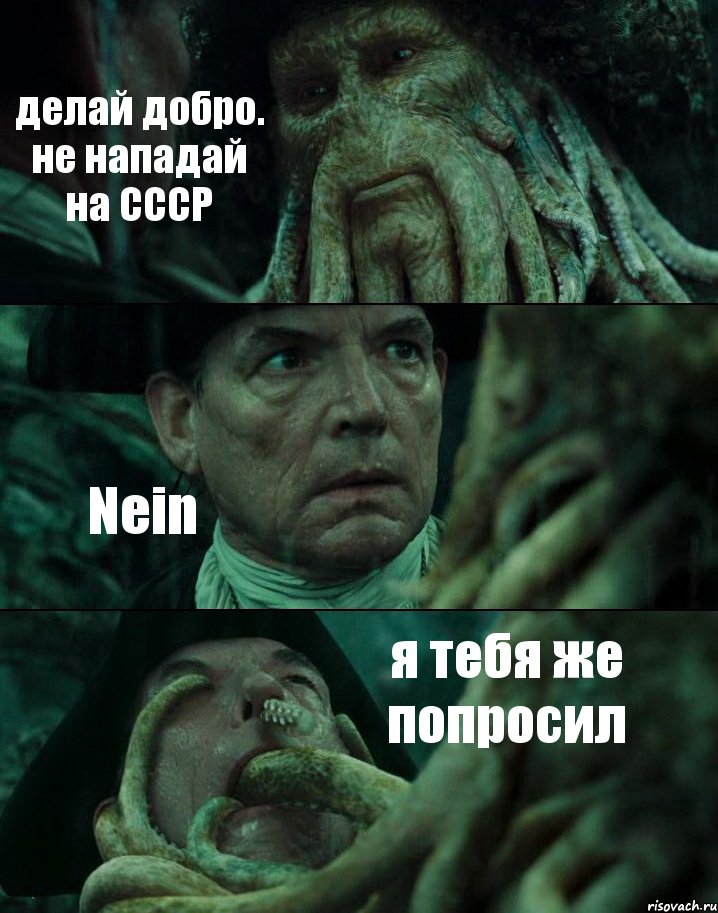 делай добро. не нападай на СССР

Nein

я тебя же попросил

risovach.ru